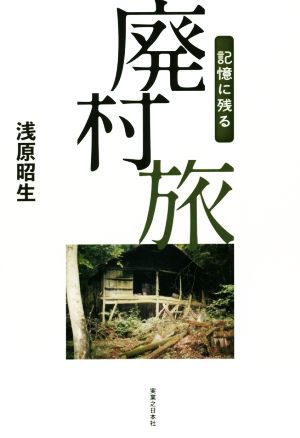 記憶に残る
廃村旅

浅原昭生

実業之日本社